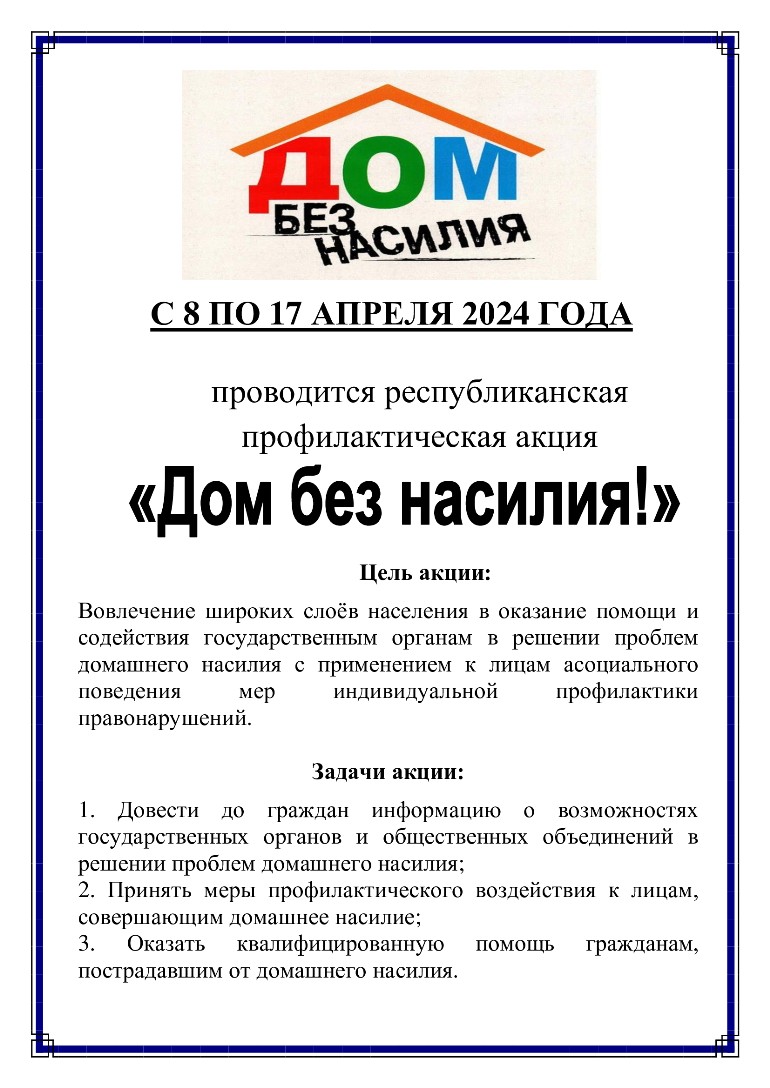 ДОМ
БЕЗ
НАСИЛИЯ

С 8 ПО 17 АПРЕЛЯ 2024 ГОДА

проводится республиканская профилактическая акция

«Дом без насилия!»

Цель акции:

Вовлечение широких слоёв населения в оказание помощи и содействия государственным органам в решении проблем домашнего насилия с применением к лицам асоциального поведения мер индивидуальной профилактики правонарушений.

Задачи акции:

1. Довести до граждан информацию о возможностях государственных органов и общественных объединений в решении проблем домашнего насилия;
2. Принять меры профилактического воздействия к лицам, совершающим домашнее насилие;
3. Оказать квалифицированную помощь гражданам, пострадавшим от домашнего насилия.